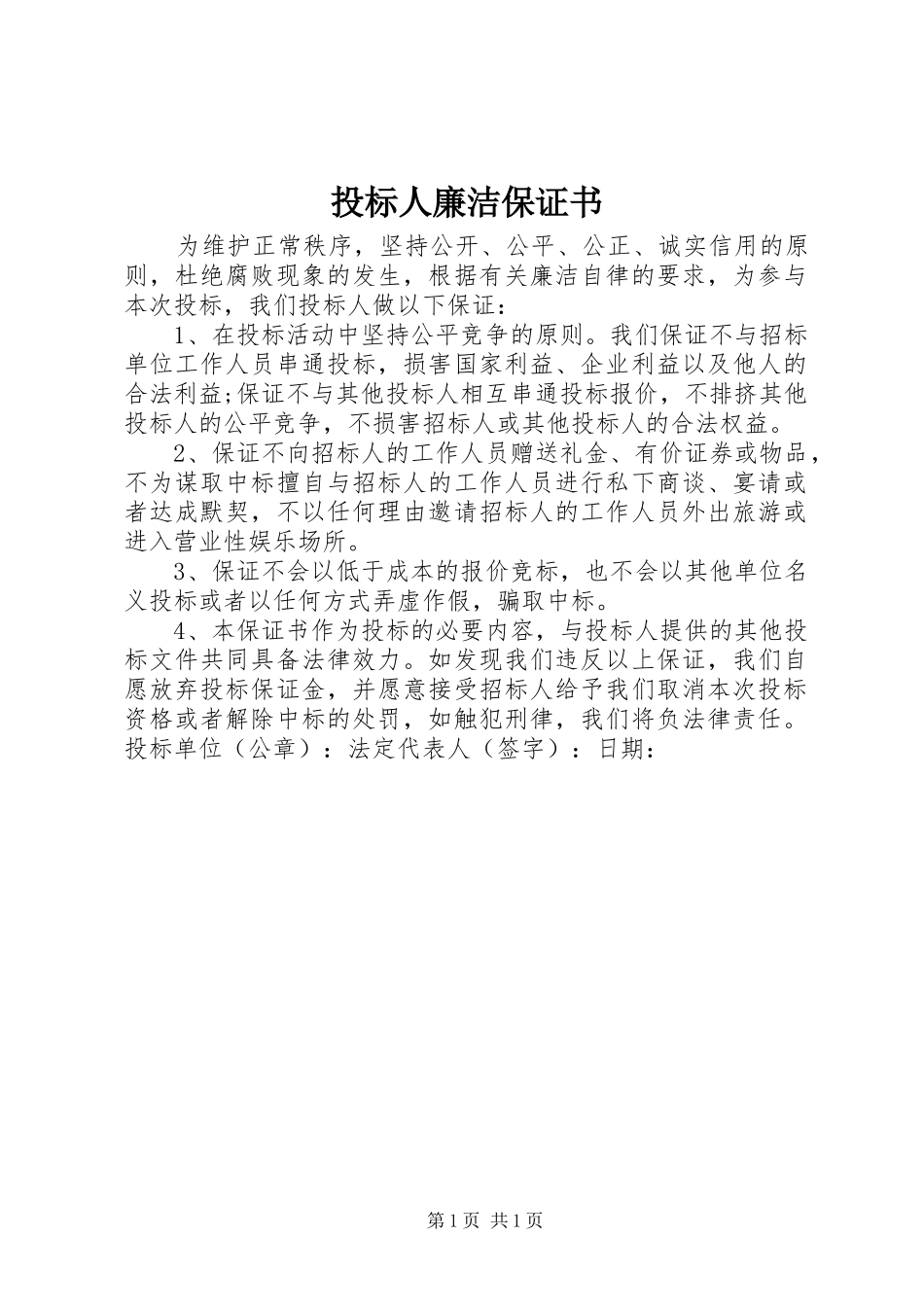 投标人廉洁保证书

为维护正常秩序，坚持公开、公平、公正、诚实信用的原则，杜绝腐败现象的发生，根据有关廉洁自律的要求，为参与本次投标，我们投标人做以下保证：

1、在投标活动中坚持公平竞争的原则。我们保证不与招标单位工作人员串通投标，损害国家利益、企业利益以及他人的合法利益;保证不与其他投标人相互串通投标报价，不排挤其他投标人的公平竞争，不损害招标人或其他投标人的合法权益。

2、保证不向招标人的工作人员赠送礼金、有价证券或物品，不为谋取中标擅自与招标人的工作人员进行私下商谈、宴请或者达成默契，不以任何理由邀请招标人的工作人员外出旅游或进入营业性娱乐场所。

3、保证不会以低于成本的报价竞标，也不会以其他单位名义投标或者以任何方式弄虚作假，骗取中标。

4、本保证书作为投标的必要内容，与投标人提供的其他投标文件共同具备法律效力。如发现我们违反以上保证，我们自愿放弃投标保证金，并愿意接受招标人给予我们取消本次投标资格或者解除中标的处罚，如触犯刑律，我们将负法律责任。
投标单位（公章）：法定代表人（签字）：日期：

第1页 共1页